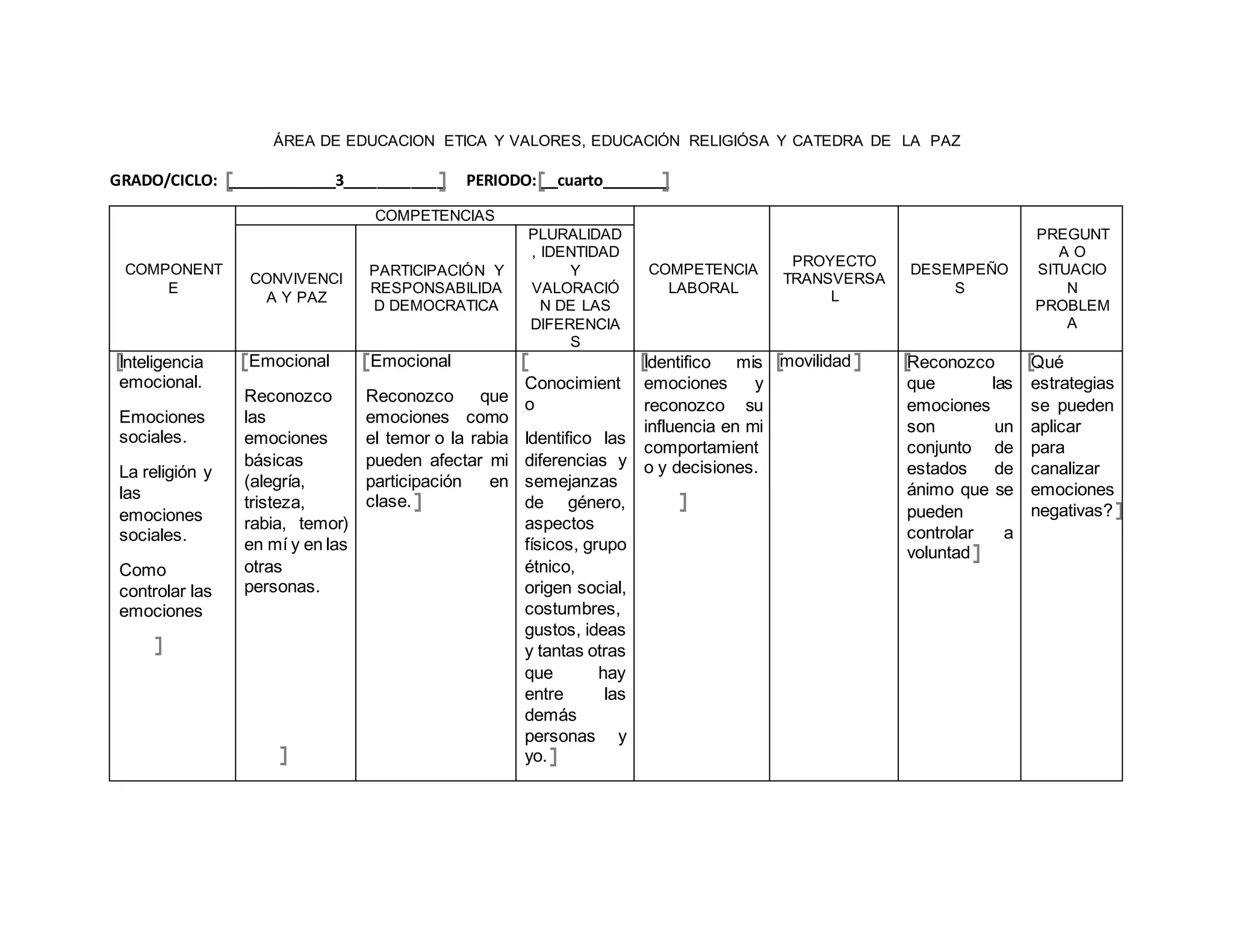 ÁREA DE EDUCACION ETICA Y VALORES, EDUCACIÓN RELIGIÓSA Y CATEDRA DE LA PAZ

GRADO/CICLO: [____________3___________] PERIODO:[__cuarto_______]

| COMPONENTE | COMPETENCIAS: CONVIVENCIA Y PAZ | COMPETENCIAS: PARTICIPACIÓN Y RESPONSABILIDAD DEMOCRATICA | COMPETENCIAS: PLURALIDAD, IDENTIDAD Y VALORACIÓN DE LAS DIFERENCIAS | COMPETENCIA LABORAL | PROYECTO TRANSVERSAL | DESEMPEÑOS | PREGUNTA O SITUACION PROBLEMA |
|---|---|---|---|---|---|---|---|
| [Inteligencia emocional. Emociones sociales. La religión y las emociones sociales. Como controlar las emociones ] | [Emocional Reconozco las emociones básicas (alegría, tristeza, rabia, temor) en mí y en las otras personas. ] | [Emocional Reconozco que emociones como el temor o la rabia pueden afectar mi participación en clase.] | [ Conocimiento Identifico las diferencias y semejanzas de género, aspectos físicos, grupo étnico, origen social, costumbres, gustos, ideas y tantas otras que hay entre las demás personas y yo.] | [Identifico mis emociones y reconozco su influencia en mi comportamiento y decisiones. ] | [movilidad] | [Reconozco que las emociones son un conjunto de estados de ánimo que se pueden controlar a voluntad] | [Qué estrategias se pueden aplicar para canalizar emociones negativas?] |